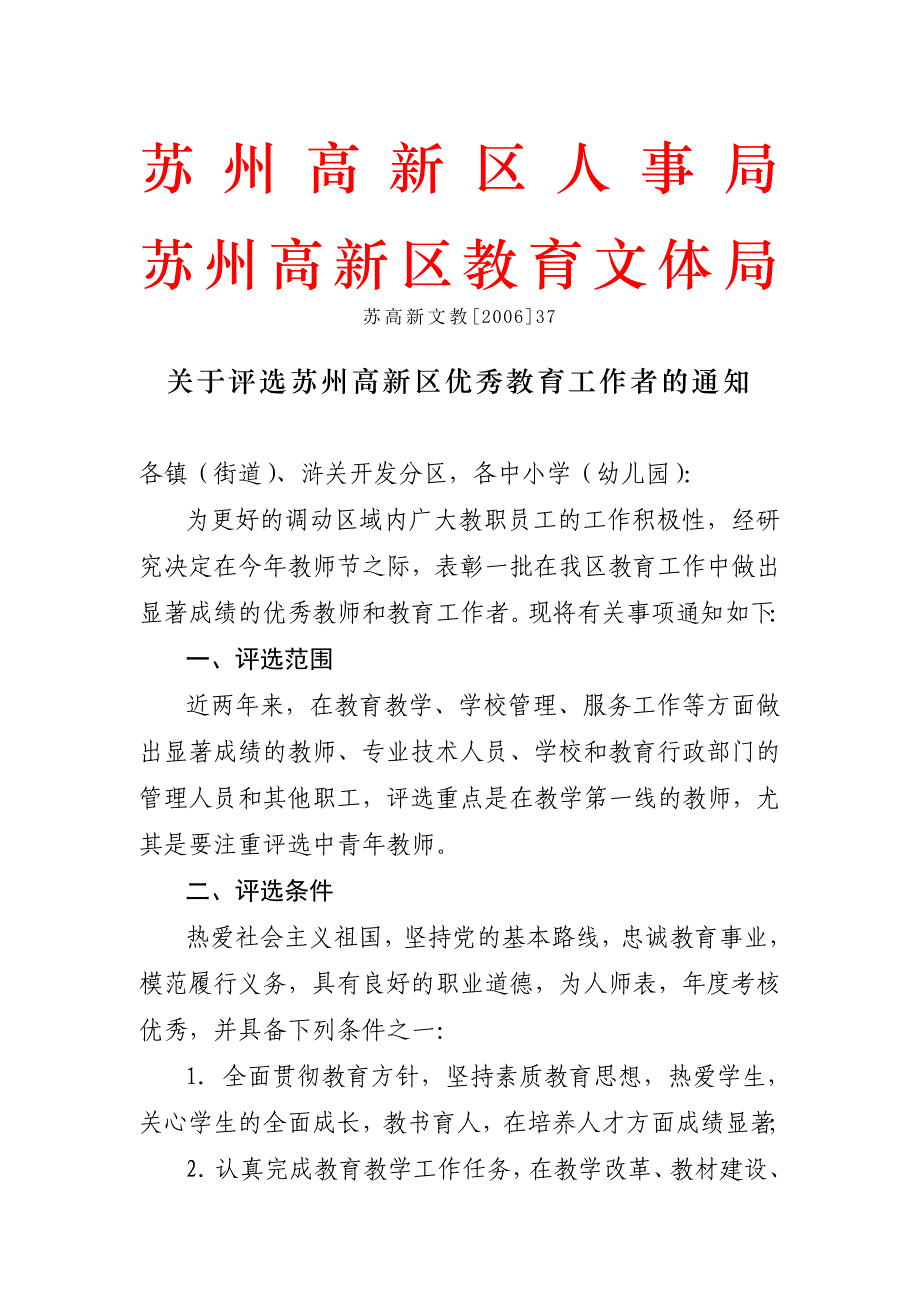 苏州高新区人事局
苏州高新区教育文体局

苏高新文教[2006]37

关于评选苏州高新区优秀教育工作者的通知

各镇（街道）、浒关开发分区，各中小学（幼儿园）:

为更好的调动区域内广大教职员工的工作积极性，经研究决定在今年教师节之际，表彰一批在我区教育工作中做出显著成绩的优秀教师和教育工作者。现将有关事项通知如下:

一、评选范围

近两年来，在教育教学、学校管理、服务工作等方面做出显著成绩的教师、专业技术人员、学校和教育行政部门的管理人员和其他职工，评选重点是在教学第一线的教师，尤其是要注重评选中青年教师。

二、评选条件

热爱社会主义祖国，坚持党的基本路线，忠诚教育事业，模范履行义务，具有良好的职业道德，为人师表，年度考核优秀，并具备下列条件之一:

1. 全面贯彻教育方针，坚持素质教育思想，热爱学生，关心学生的全面成长，教书育人，在培养人才方面成绩显著;

2. 认真完成教育教学工作任务，在教学改革、教材建设、